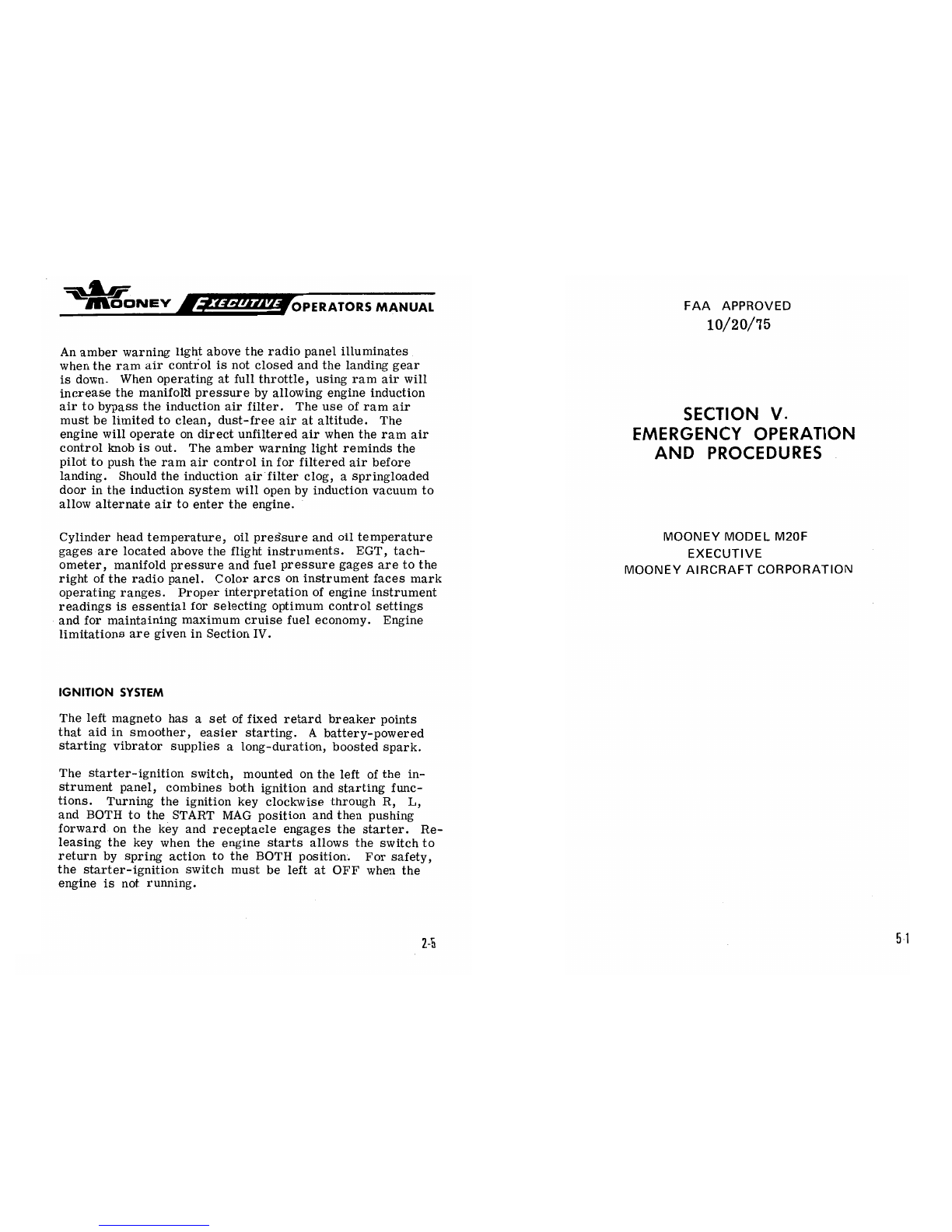 MOONEY EXECUTIVE OPERATORS MANUAL

An amber warning light above the radio panel illuminates when the ram air control is not closed and the landing gear is down. When operating at full throttle, using ram air will increase the manifold pressure by allowing engine induction air to bypass the induction air filter. The use of ram air must be limited to clean, dust-free air at altitude. The engine will operate on direct unfiltered air when the ram air control knob is out. The amber warning light reminds the pilot to push the ram air control in for filtered air before landing. Should the induction air filter clog, a springloaded door in the induction system will open by induction vacuum to allow alternate air to enter the engine.

Cylinder head temperature, oil pressure and oil temperature gages are located above the flight instruments. EGT, tachometer, manifold pressure and fuel pressure gages are to the right of the radio panel. Color arcs on instrument faces mark operating ranges. Proper interpretation of engine instrument readings is essential for selecting optimum control settings and for maintaining maximum cruise fuel economy. Engine limitations are given in Section IV.

IGNITION SYSTEM

The left magneto has a set of fixed retard breaker points that aid in smoother, easier starting. A battery-powered starting vibrator supplies a long-duration, boosted spark.

The starter-ignition switch, mounted on the left of the instrument panel, combines both ignition and starting functions. Turning the ignition key clockwise through R, L, and BOTH to the START MAG position and then pushing forward on the key and receptacle engages the starter. Releasing the key when the engine starts allows the switch to return by spring action to the BOTH position. For safety, the starter-ignition switch must be left at OFF when the engine is not running.

2-5

FAA APPROVED
10/20/75

SECTION V.
EMERGENCY OPERATION
AND PROCEDURES

MOONEY MODEL M20F
EXECUTIVE
MOONEY AIRCRAFT CORPORATION

5-1